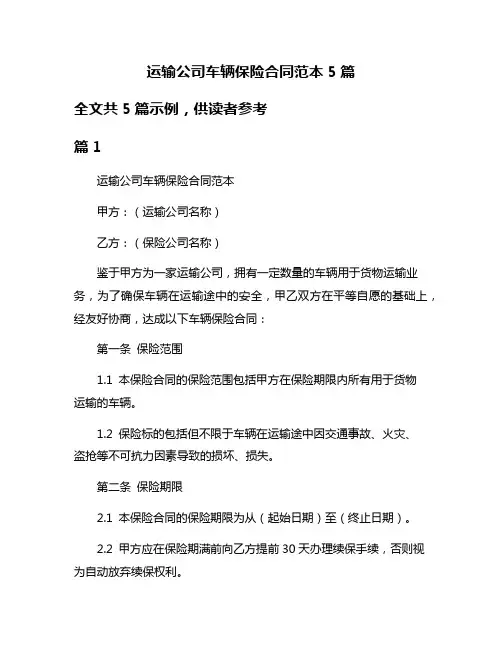 运输公司车辆保险合同范本 5 篇

全文共 5 篇示例，供读者参考

篇 1

运输公司车辆保险合同范本

甲方：（运输公司名称）

乙方：（保险公司名称）

鉴于甲方为一家运输公司，拥有一定数量的车辆用于货物运输业务，为了确保车辆在运输途中的安全，甲乙双方在平等自愿的基础上，经友好协商，达成以下车辆保险合同：

第一条 保险范围

1.1 本保险合同的保险范围包括甲方在保险期限内所有用于货物运输的车辆。

1.2 保险标的包括但不限于车辆在运输途中因交通事故、火灾、盗抢等不可抗力因素导致的损坏、损失。

第二条 保险期限

2.1 本保险合同的保险期限为从（起始日期）至（终止日期）。

2.2 甲方应在保险期满前向乙方提前 30 天办理续保手续，否则视为自动放弃续保权利。